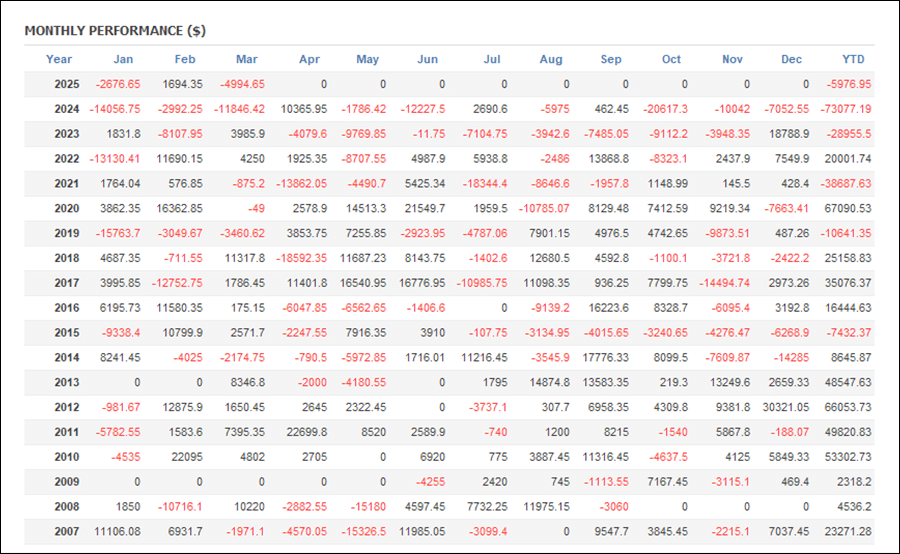 MONTHLY PERFORMANCE ($)

| Year | Jan | Feb | Mar | Apr | May | Jun | Jul | Aug | Sep | Oct | Nov | Dec | YTD |
|---|---|---|---|---|---|---|---|---|---|---|---|---|---|
| 2025 | -2676.65 | 1694.35 | -4994.65 | 0 | 0 | 0 | 0 | 0 | 0 | 0 | 0 | 0 | -5976.95 |
| 2024 | -14056.75 | -2992.25 | -11846.42 | 10365.95 | -1786.42 | -12227.5 | 2690.6 | -5975 | 462.45 | -20617.3 | -10042 | -7052.55 | -73077.19 |
| 2023 | 1831.8 | -8107.95 | 3985.9 | -4079.6 | -9769.85 | -11.75 | -7104.75 | -3942.6 | -7485.05 | -9112.2 | -3948.35 | 18788.9 | -28955.5 |
| 2022 | -13130.41 | 11690.15 | 4250 | 1925.35 | -8707.55 | 4987.9 | 5938.8 | -2486 | 13868.8 | -8323.1 | 2437.9 | 7549.9 | 20001.74 |
| 2021 | 1764.04 | 576.85 | -875.2 | -13862.05 | -4490.7 | 5425.34 | -18344.4 | -8646.6 | -1957.8 | 1148.99 | 145.5 | 428.4 | -38687.63 |
| 2020 | 3862.35 | 16362.85 | -49 | 2578.9 | 14513.3 | 21549.7 | 1959.5 | -10785.07 | 8129.48 | 7412.59 | 9219.34 | -7663.41 | 67090.53 |
| 2019 | -15763.7 | -3049.67 | -3460.62 | 3853.75 | 7255.85 | -2923.95 | -4787.06 | 7901.15 | 4976.5 | 4742.65 | -9873.51 | 487.26 | -10641.35 |
| 2018 | 4687.35 | -711.55 | 11317.8 | -18592.35 | 11687.23 | 8143.75 | -1402.6 | 12680.5 | 4592.8 | -1100.1 | -3721.8 | -2422.2 | 25158.83 |
| 2017 | 3995.85 | -12752.75 | 1786.45 | 11401.8 | 16540.95 | 16776.95 | -10985.75 | 11098.35 | 936.25 | 7799.75 | -14494.74 | 2973.26 | 35076.37 |
| 2016 | 6195.73 | 11580.35 | 175.15 | -6047.85 | -6562.65 | -1406.6 | 0 | -9139.2 | 16223.6 | 8328.7 | -6095.4 | 3192.8 | 16444.63 |
| 2015 | -9338.4 | 10799.9 | 2571.7 | -2247.55 | 7916.35 | 3910 | -107.75 | -3134.95 | -4015.65 | -3240.65 | -4276.47 | -6268.9 | -7432.37 |
| 2014 | 8241.45 | -4025 | -2174.75 | -790.5 | -5972.85 | 1716.01 | 11216.45 | -3545.9 | 17776.33 | 8099.5 | -7609.87 | -14285 | 8645.87 |
| 2013 | 0 | 0 | 8346.8 | -2000 | -4180.55 | 0 | 1795 | 14874.8 | 13583.35 | 219.3 | 13249.6 | 2659.33 | 48547.63 |
| 2012 | -981.67 | 12875.9 | 1650.45 | 2645 | 2322.45 | 0 | -3737.1 | 307.7 | 6958.35 | 4309.8 | 9381.8 | 30321.05 | 66053.73 |
| 2011 | -5782.55 | 1583.6 | 7395.35 | 22699.8 | 8520 | 2589.9 | -740 | 1200 | 8215 | -1540 | 5867.8 | -188.07 | 49820.83 |
| 2010 | -4535 | 22095 | 4802 | 2705 | 0 | 6920 | 775 | 3887.45 | 11316.45 | -4637.5 | 4125 | 5849.33 | 53302.73 |
| 2009 | 0 | 0 | 0 | 0 | 0 | -4255 | 2420 | 745 | -1113.55 | 7167.45 | -3115.1 | 469.4 | 2318.2 |
| 2008 | 1850 | -10716.1 | 10220 | -2882.55 | -15180 | 4597.45 | 7732.25 | 11975.15 | -3060 | 0 | 0 | 0 | 4536.2 |
| 2007 | 11106.08 | 6931.7 | -1971.1 | -4570.05 | -15326.5 | 11985.05 | -3099.4 | 0 | 9547.7 | 3845.45 | -2215.1 | 7037.45 | 23271.28 |